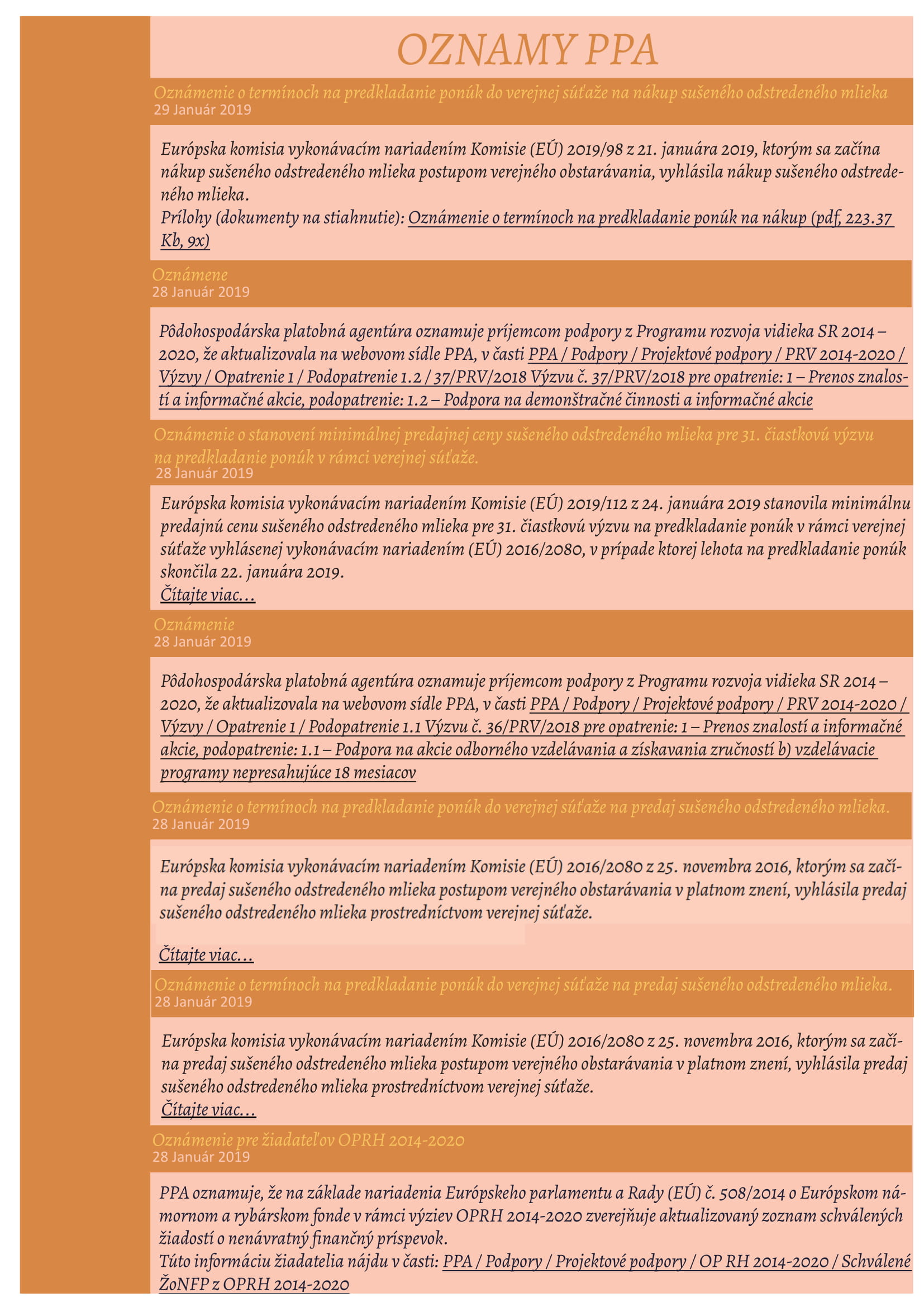 OZNAMY PPA

Oznámenie o termínoch na predkladanie ponúk do verejnej súťaže na nákup sušeného odstredeného mlieka
29 Január 2019

Európska komisia vykonávacím nariadením Komisie (EÚ) 2019/98 z 21. januára 2019, ktorým sa začína nákup sušeného odstredeného mlieka postupom verejného obstarávania, vyhlásila nákup sušeného odstredeného mlieka.
Prílohy (dokumenty na stiahnutie): Oznámenie o termínoch na predkladanie ponúk na nákup (pdf, 223.37 Kb, 9x)

Oznámene
28 Január 2019

Pôdohospodárska platobná agentúra oznamuje príjemcom podpory z Programu rozvoja vidieka SR 2014 – 2020, že aktualizovala na webovom sídle PPA, v časti PPA / Podpory / Projektové podpory / PRV 2014-2020 / Výzvy / Opatrenie 1 / Podopatrenie 1.2 / 37/PRV/2018 Výzvu č. 37/PRV/2018 pre opatrenie: 1 – Prenos znalostí a informačné akcie, podopatrenie: 1.2 – Podpora na demonštračné činnosti a informačné akcie

Oznámenie o stanovení minimálnej predajnej ceny sušeného odstredeného mlieka pre 31. čiastkovú výzvu na predkladanie ponúk v rámci verejnej súťaže.
28 Január 2019

Európska komisia vykonávacím nariadením Komisie (EÚ) 2019/112 z 24. januára 2019 stanovila minimálnu predajnú cenu sušeného odstredeného mlieka pre 31. čiastkovú výzvu na predkladanie ponúk v rámci verejnej súťaže vyhlásenej vykonávacím nariadením (EÚ) 2016/2080, v prípade ktorej lehota na predkladanie ponúk skončila 22. januára 2019.
Čítajte viac…

Oznámenie
28 Január 2019

Pôdohospodárska platobná agentúra oznamuje príjemcom podpory z Programu rozvoja vidieka SR 2014 – 2020, že aktualizovala na webovom sídle PPA, v časti PPA / Podpory / Projektové podpory / PRV 2014-2020 / Výzvy / Opatrenie 1 / Podopatrenie 1.1 Výzvu č. 36/PRV/2018 pre opatrenie: 1 – Prenos znalostí a informačné akcie, podopatrenie: 1.1 – Podpora na akcie odborného vzdelávania a získavania zručností b) vzdelávacie programy nepresahujúce 18 mesiacov

Oznámenie o termínoch na predkladanie ponúk do verejnej súťaže na predaj sušeného odstredeného mlieka.
28 Január 2019

Európska komisia vykonávacím nariadením Komisie (EÚ) 2016/2080 z 25. novembra 2016, ktorým sa začína predaj sušeného odstredeného mlieka postupom verejného obstarávania v platnom znení, vyhlásila predaj sušeného odstredeného mlieka prostredníctvom verejnej súťaže.

Čítajte viac…

Oznámenie o termínoch na predkladanie ponúk do verejnej súťaže na predaj sušeného odstredeného mlieka.
28 Január 2019

Európska komisia vykonávacím nariadením Komisie (EÚ) 2016/2080 z 25. novembra 2016, ktorým sa začína predaj sušeného odstredeného mlieka postupom verejného obstarávania v platnom znení, vyhlásila predaj sušeného odstredeného mlieka prostredníctvom verejnej súťaže.
Čítajte viac…

Oznámenie pre žiadateľov OPRH 2014-2020
28 Január 2019

PPA oznamuje, že na základe nariadenia Európskeho parlamentu a Rady (EÚ) č. 508/2014 o Európskom námornom a rybárskom fonde v rámci výziev OPRH 2014-2020 zverejňuje aktualizovaný zoznam schválených žiadostí o nenávratný finančný príspevok.
Túto informáciu žiadatelia nájdu v časti: PPA / Podpory / Projektové podpory / OP RH 2014-2020 / Schválené ŽoNFP z OPRH 2014-2020